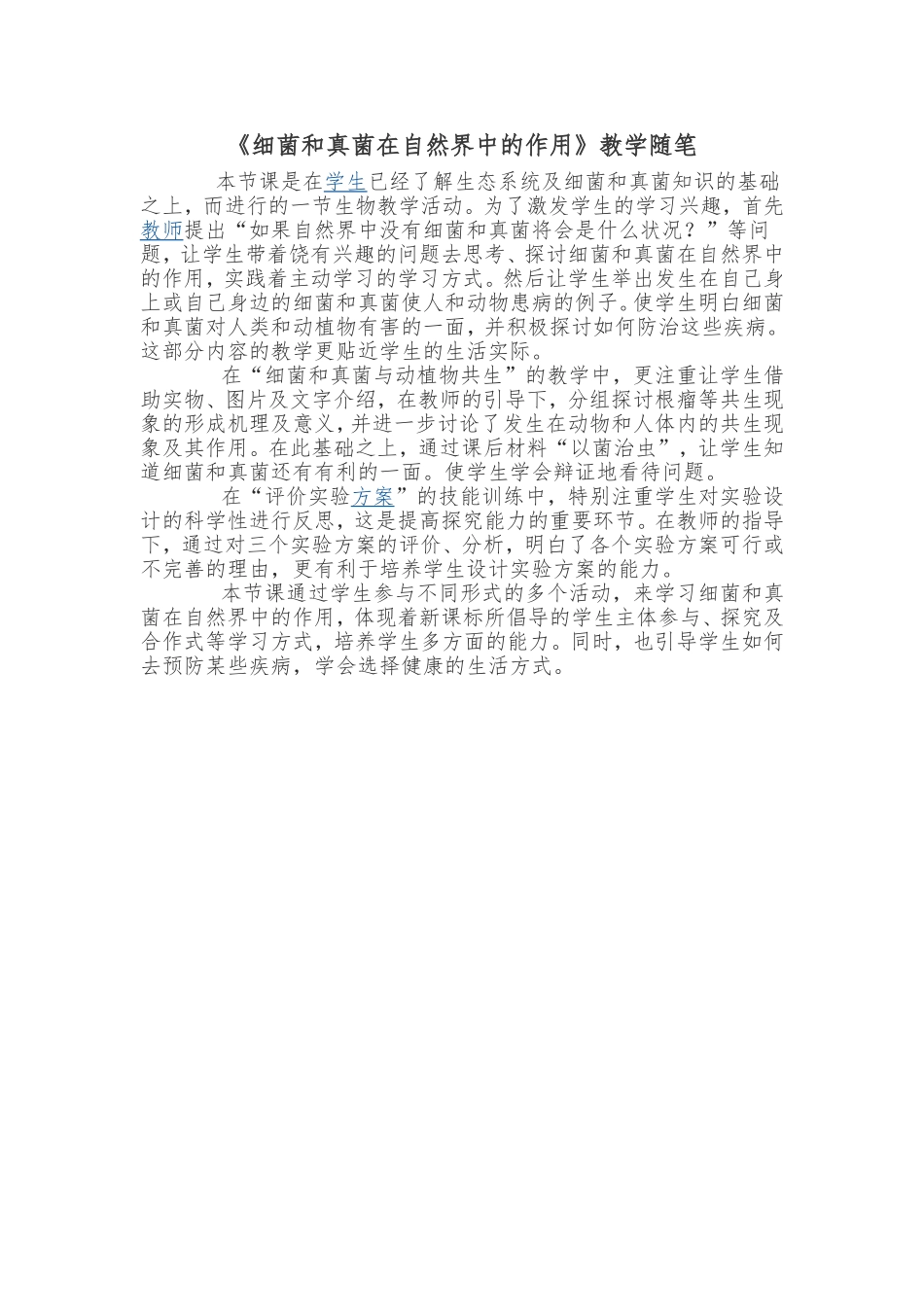 《细菌和真菌在自然界中的作用》教学随笔

本节课是在学生已经了解生态系统及细菌和真菌知识的基础之上，而进行的一节生物教学活动。为了激发学生的学习兴趣，首先教师提出“如果自然界中没有细菌和真菌将会是什么状况？”等问题，让学生带着饶有兴趣的问题去思考、探讨细菌和真菌在自然界中的作用，实践着主动学习的学习方式。然后让学生举出发生在自己身上或自己身边的细菌和真菌使人和动物患病的例子。使学生明白细菌和真菌对人类和动植物有害的一面，并积极探讨如何防治这些疾病。这部分内容的教学更贴近学生的生活实际。

在“细菌和真菌与动植物共生”的教学中，更注重让学生借助实物、图片及文字介绍，在教师的引导下，分组探讨根瘤等共生现象的形成机理及意义，并进一步讨论了发生在动物和人体内的共生现象及其作用。在此基础之上，通过课后材料“以菌治虫”，让学生知道细菌和真菌还有有利的一面。使学生学会辩证地看待问题。

在“评价实验方案”的技能训练中，特别注重学生对实验设计的科学性进行反思，这是提高探究能力的重要环节。在教师的指导下，通过对三个实验方案的评价、分析，明白了各个实验方案可行或不完善的理由，更有利于培养学生设计实验方案的能力。

本节课通过学生参与不同形式的多个活动，来学习细菌和真菌在自然界中的作用，体现着新课标所倡导的学生主体参与、探究及合作式等学习方式，培养学生多方面的能力。同时，也引导学生如何去预防某些疾病，学会选择健康的生活方式。